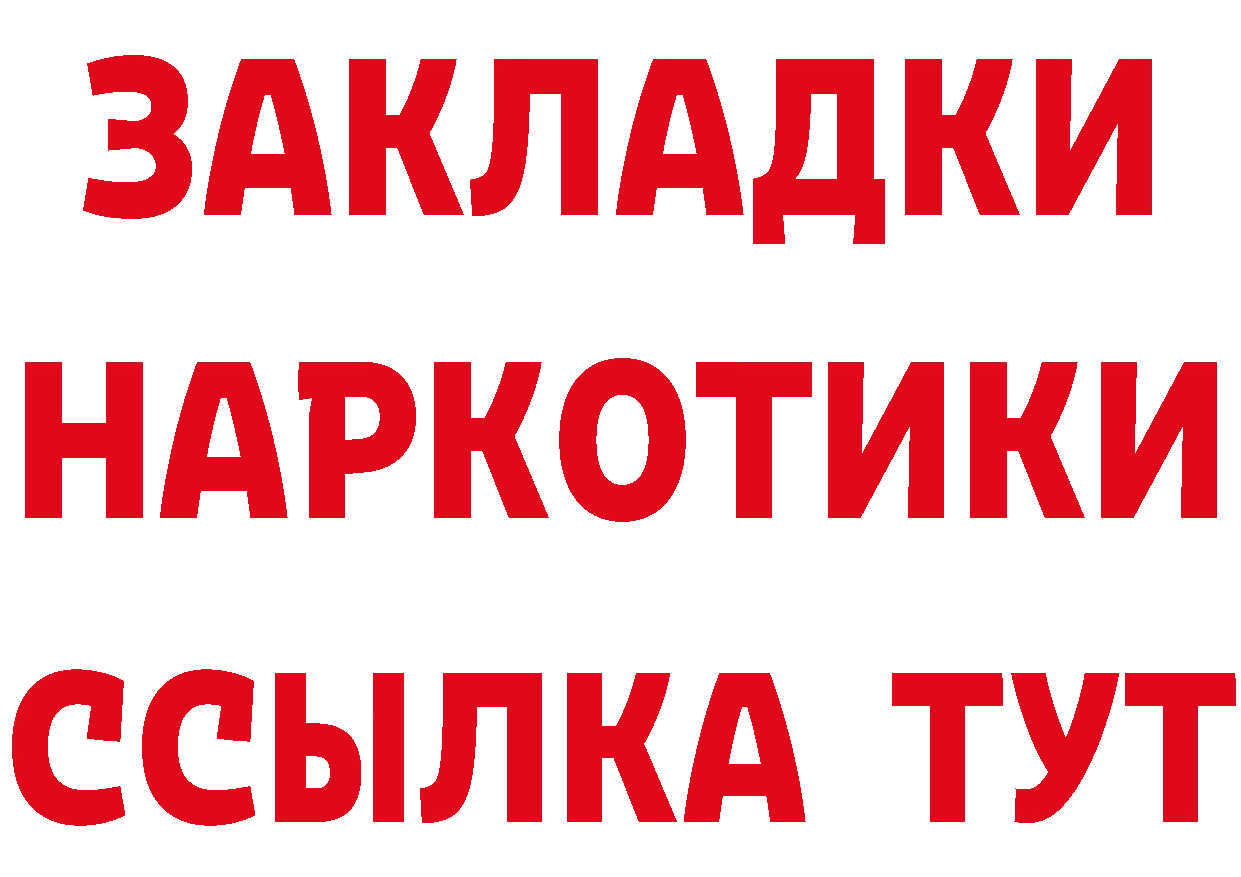 ЗАКЛАДКИ НАРКОТИКИ ССЫЛКА ТУТ